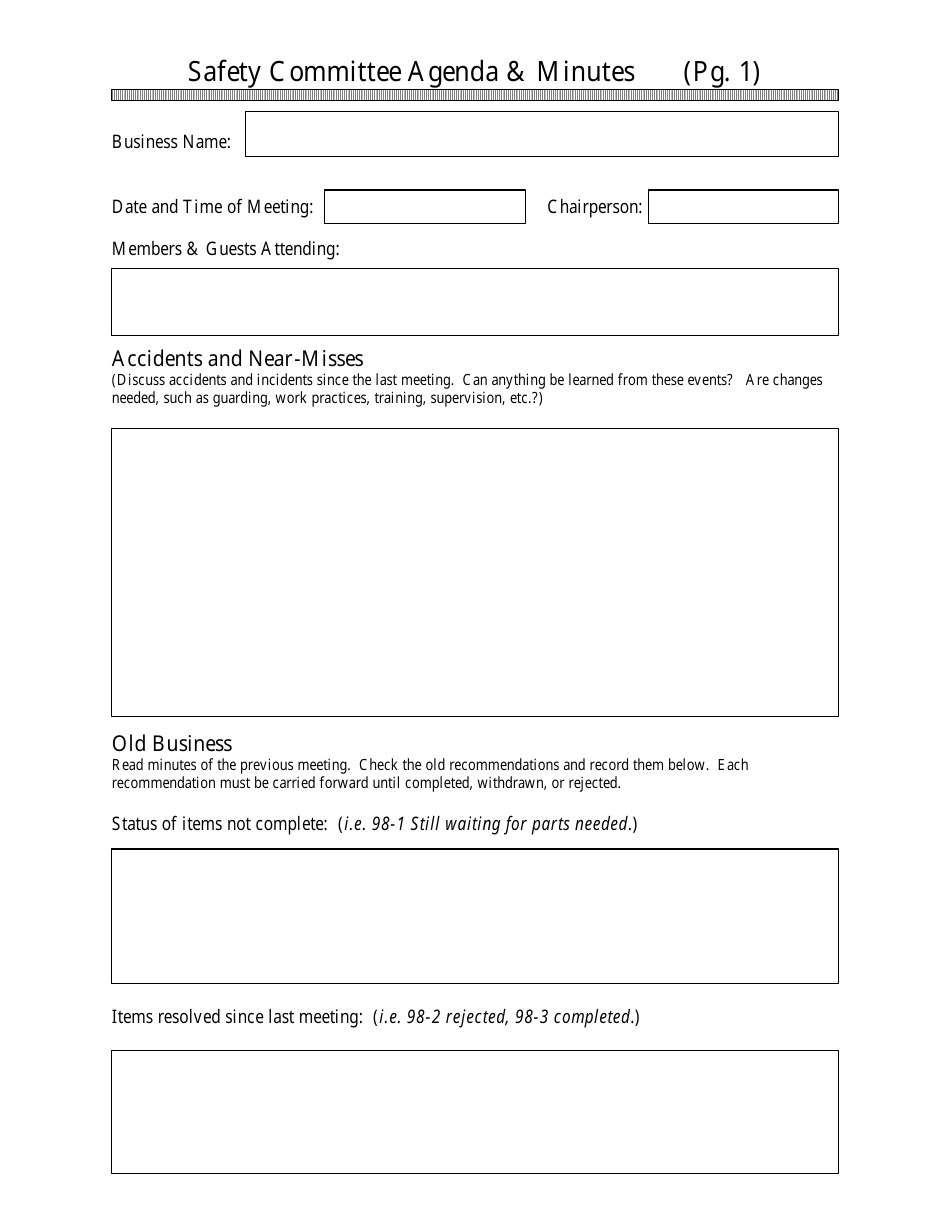 Safety Committee Agenda & Minutes (Pg. 1)

Business Name:

Date and Time of Meeting:

Chairperson:

Members & Guests Attending:

Accidents and Near-Misses
(Discuss accidents and incidents since the last meeting. Can anything be learned from these events? Are changes needed, such as guarding, work practices, training, supervision, etc.?)

Old Business
Read minutes of the previous meeting. Check the old recommendations and record them below. Each recommendation must be carried forward until completed, withdrawn, or rejected.

Status of items not complete: (i.e. 98-1 Still waiting for parts needed.)

Items resolved since last meeting: (i.e. 98-2 rejected, 98-3 completed.)